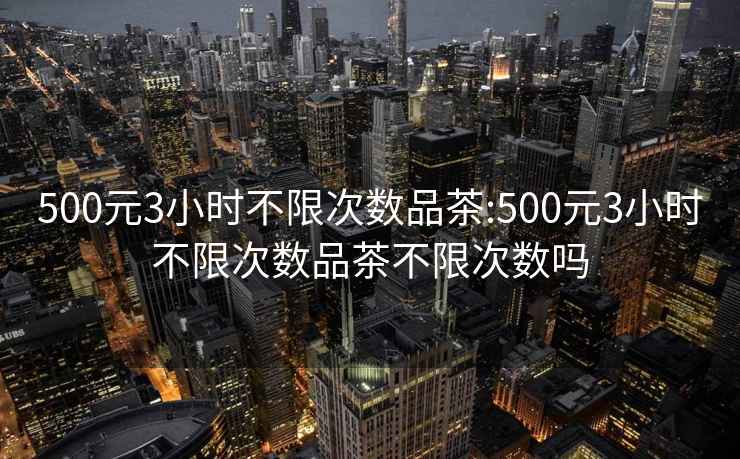 500元3小时不限次数品茶:500元3小时不限次数品茶不限次数吗

UBS